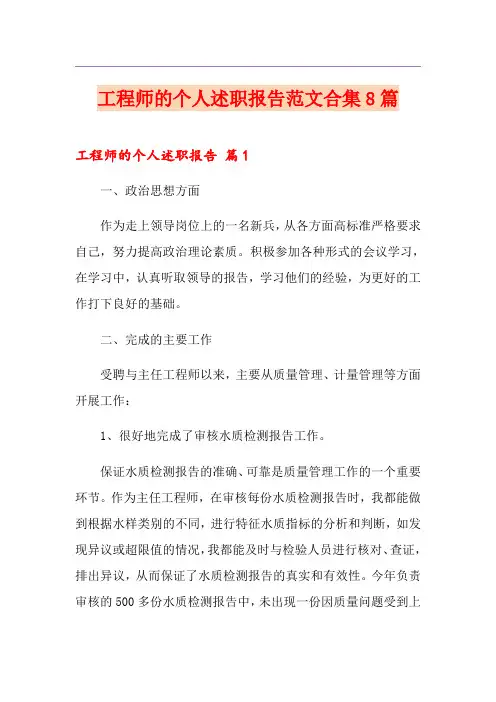 工程师的个人述职报告范文合集8篇

工程师的个人述职报告 篇1

一、政治思想方面

作为走上领导岗位上的一名新兵，从各方面高标准严格要求自己，努力提高政治理论素质。积极参加各种形式的会议学习，在学习中，认真听取领导的报告，学习他们的经验，为更好的工作打下良好的基础。

二、完成的主要工作

受聘与主任工程师以来，主要从质量管理、计量管理等方面开展工作：

1、很好地完成了审核水质检测报告工作。

保证水质检测报告的准确、可靠是质量管理工作的一个重要环节。作为主任工程师，在审核每份水质检测报告时，我都能做到根据水样类别的不同，进行特征水质指标的分析和判断，如发现异议或超限值的情况，我都能及时与检验人员进行核对、查证，排出异议，从而保证了水质检测报告的真实和有效性。今年负责审核的500多份水质检测报告中，未出现一份因质量问题受到上